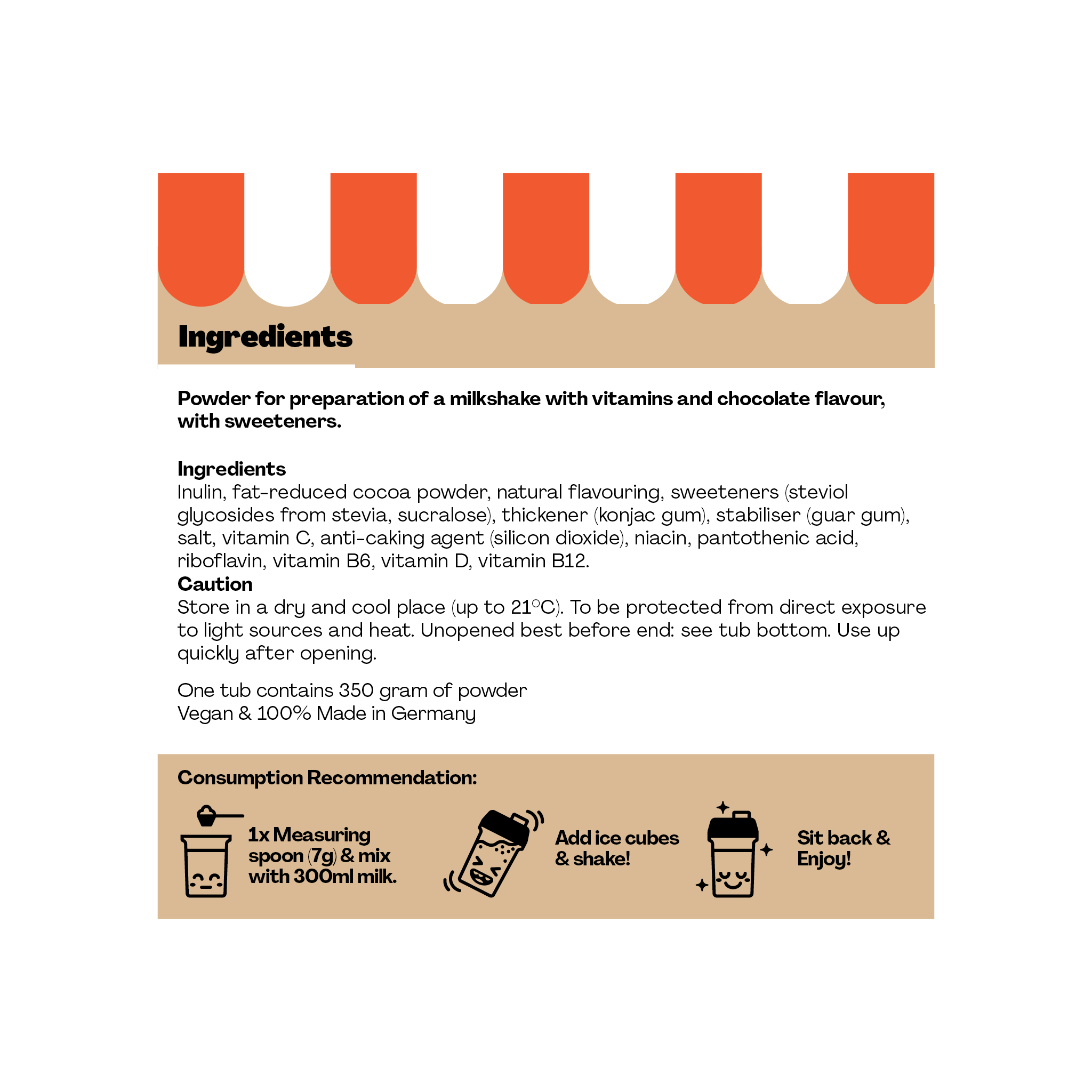 Ingredients

Powder for preparation of a milkshake with vitamins and chocolate flavour, with sweeteners.

Ingredients
Inulin, fat-reduced cocoa powder, natural flavouring, sweeteners (steviol glycosides from stevia, sucralose), thickener (konjac gum), stabiliser (guar gum), salt, vitamin C, anti-caking agent (silicon dioxide), niacin, pantothenic acid, riboflavin, vitamin B6, vitamin D, vitamin B12.

Caution
Store in a dry and cool place (up to 21°C). To be protected from direct exposure to light sources and heat. Unopened best before end: see tub bottom. Use up quickly after opening.

One tub contains 350 gram of powder
Vegan & 100% Made in Germany

Consumption Recommendation:

1x Measuring spoon (7g) & mix with 300ml milk.

Add ice cubes & shake!

Sit back & Enjoy!